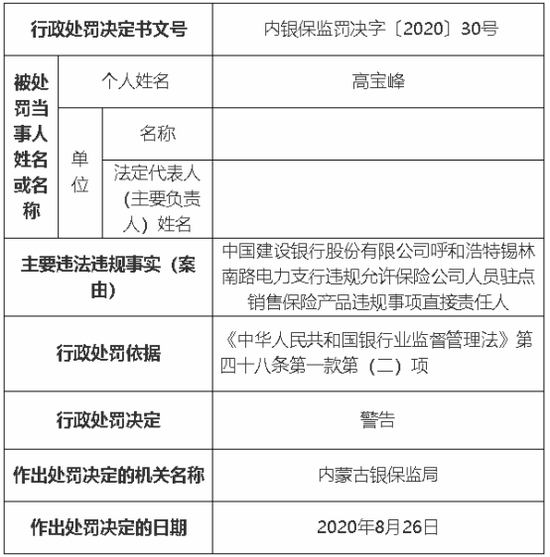 | 行政处罚决定书文号 | | | 内银保监罚决字〔2020〕30号 |
|---|---|---|---|
| 被处罚当事人姓名或名称 | 个人姓名 | | 高宝峰 |
| | 单位 | 名称 | |
| | | 法定代表人（主要负责人）姓名 | |
| 主要违法违规事实（案由） | | | 中国建设银行股份有限公司呼和浩特锡林南路电力支行违规允许保险公司人员驻点销售保险产品违规事项直接责任人 |
| 行政处罚依据 | | | 《中华人民共和国银行业监督管理法》第四十八条第一款第（二）项 |
| 行政处罚决定 | | | 警告 |
| 作出处罚决定的机关名称 | | | 内蒙古银保监局 |
| 作出处罚决定的日期 | | | 2020年8月26日 |